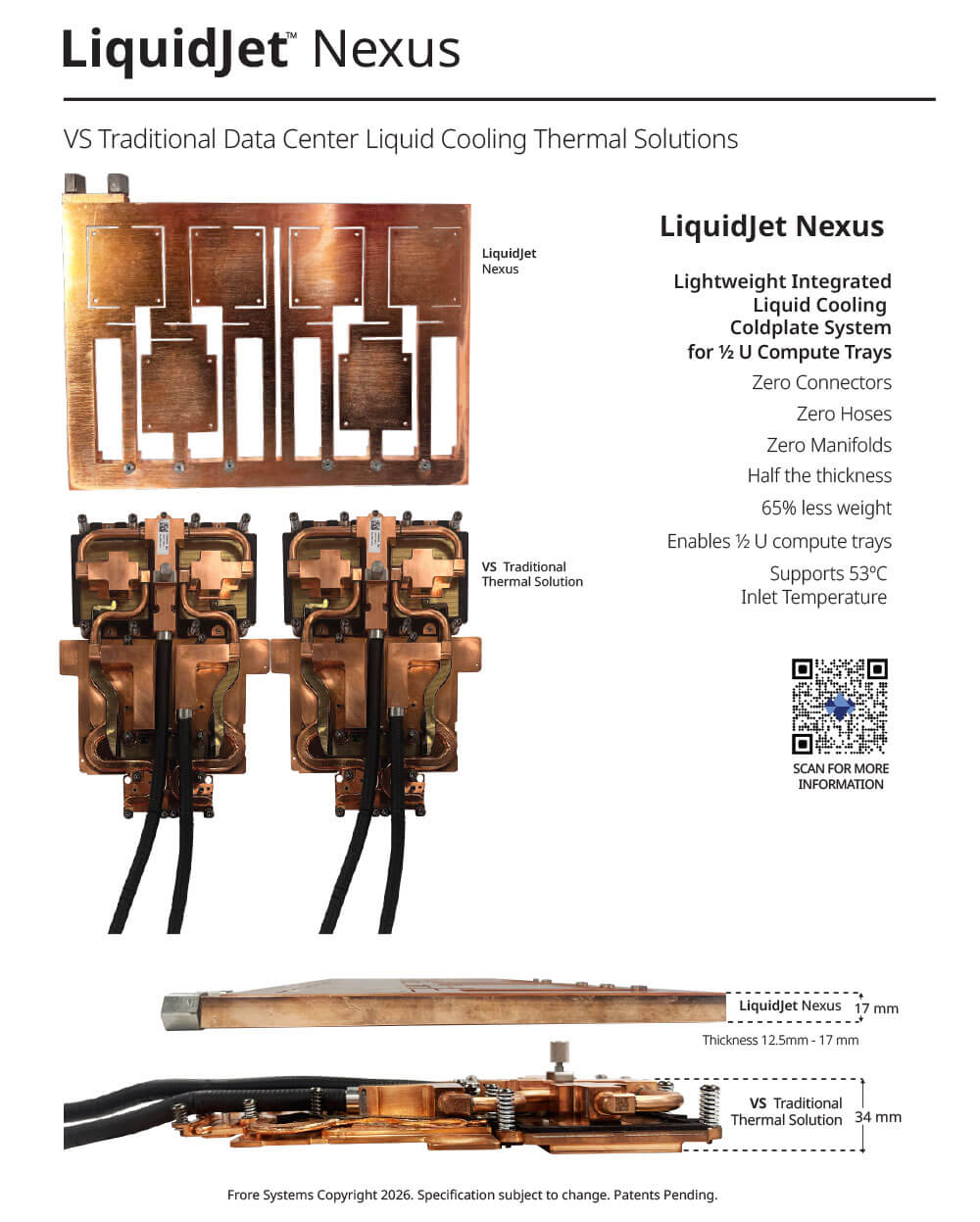 LiquidJet™ Nexus

VS Traditional Data Center Liquid Cooling Thermal Solutions

LiquidJet Nexus

VS Traditional Thermal Solution

LiquidJet Nexus

Lightweight Integrated Liquid Cooling Coldplate System for ½ U Compute Trays

Zero Connectors

Zero Hoses

Zero Manifolds

Half the thickness

65% less weight

Enables ½ U compute trays

Supports 53ºC Inlet Temperature

SCAN FOR MORE INFORMATION

LiquidJet Nexus 17 mm

Thickness 12.5mm - 17 mm

VS Traditional Thermal Solution 34 mm

Frore Systems Copyright 2026. Specification subject to change. Patents Pending.